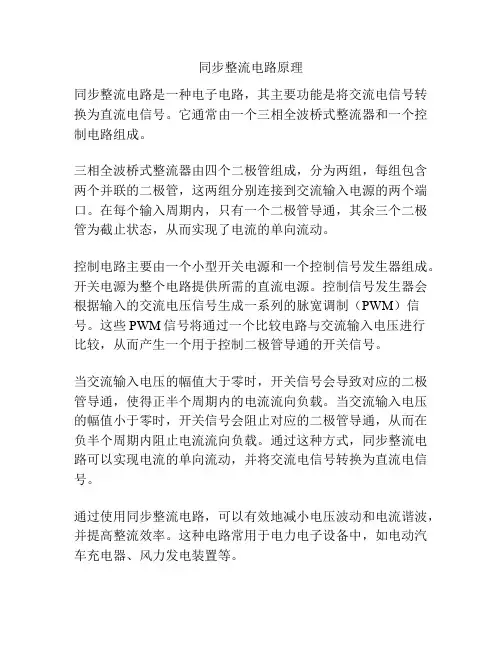 同步整流电路原理

同步整流电路是一种电子电路，其主要功能是将交流电信号转换为直流电信号。它通常由一个三相全波桥式整流器和一个控制电路组成。

三相全波桥式整流器由四个二极管组成，分为两组，每组包含两个并联的二极管，这两组分别连接到交流输入电源的两个端口。在每个输入周期内，只有一个二极管导通，其余三个二极管为截止状态，从而实现了电流的单向流动。

控制电路主要由一个小型开关电源和一个控制信号发生器组成。开关电源为整个电路提供所需的直流电源。控制信号发生器会根据输入的交流电压信号生成一系列的脉宽调制（PWM）信号。这些 PWM 信号将通过一个比较电路与交流输入电压进行比较，从而产生一个用于控制二极管导通的开关信号。

当交流输入电压的幅值大于零时，开关信号会导致对应的二极管导通，使得正半个周期内的电流流向负载。当交流输入电压的幅值小于零时，开关信号会阻止对应的二极管导通，从而在负半个周期内阻止电流流向负载。通过这种方式，同步整流电路可以实现电流的单向流动，并将交流电信号转换为直流电信号。

通过使用同步整流电路，可以有效地减小电压波动和电流谐波，并提高整流效率。这种电路常用于电力电子设备中，如电动汽车充电器、风力发电装置等。